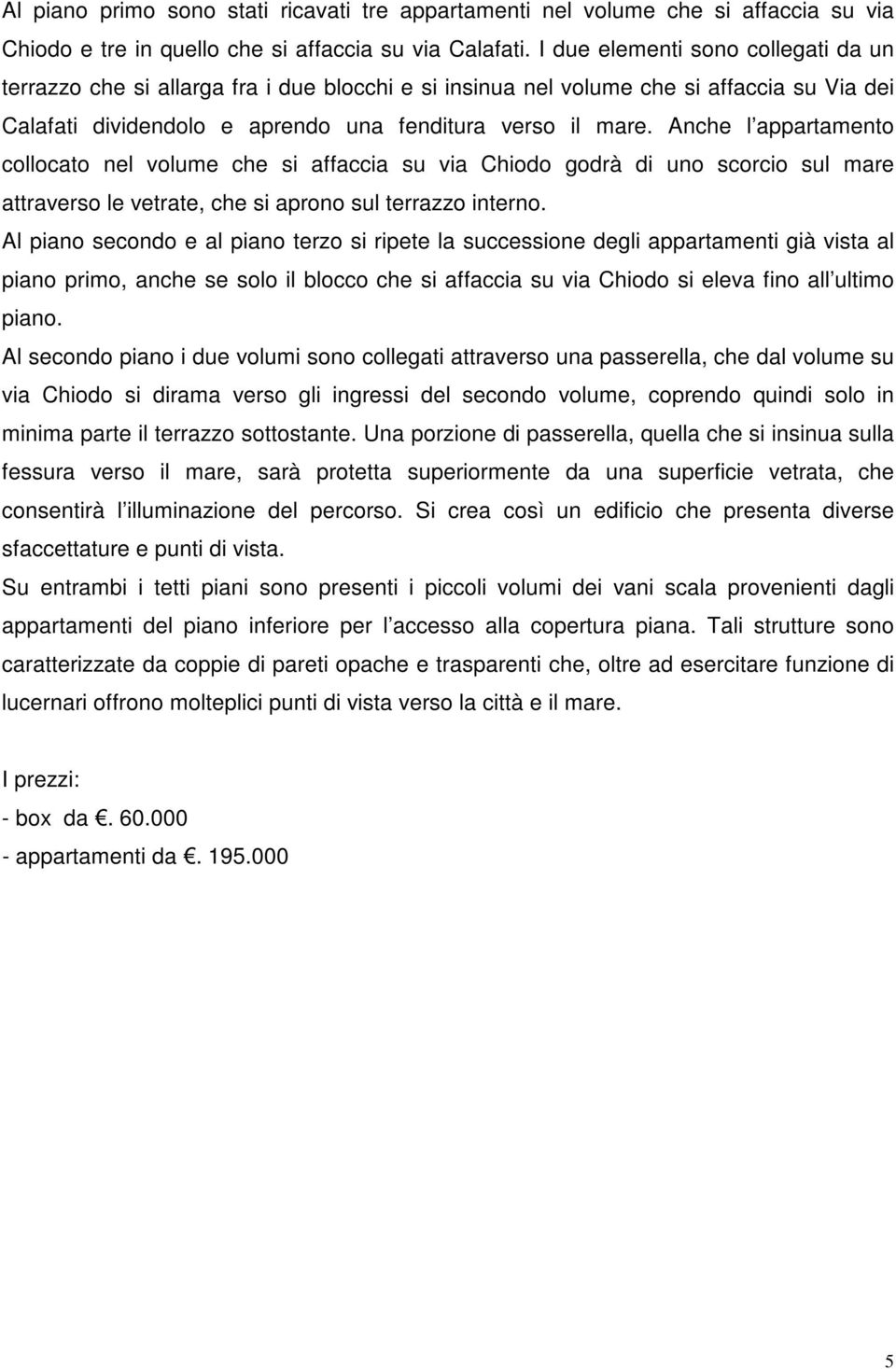 Al piano primo sono stati ricavati tre appartamenti nel volume che si affaccia su via Chiodo e tre in quello che si affaccia su via Calafati. I due elementi sono collegati da un terrazzo che si allarga fra i due blocchi e si insinua nel volume che si affaccia su Via dei Calafati dividendolo e aprendo una fenditura verso il mare. Anche l appartamento collocato nel volume che si affaccia su via Chiodo godrà di uno scorcio sul mare attraverso le vetrate, che si aprono sul terrazzo interno.

Al piano secondo e al piano terzo si ripete la successione degli appartamenti già vista al piano primo, anche se solo il blocco che si affaccia su via Chiodo si eleva fino all ultimo piano.

Al secondo piano i due volumi sono collegati attraverso una passerella, che dal volume su via Chiodo si dirama verso gli ingressi del secondo volume, coprendo quindi solo in minima parte il terrazzo sottostante. Una porzione di passerella, quella che si insinua sulla fessura verso il mare, sarà protetta superiormente da una superficie vetrata, che consentirà l illuminazione del percorso. Si crea così un edificio che presenta diverse sfaccettature e punti di vista.

Su entrambi i tetti piani sono presenti i piccoli volumi dei vani scala provenienti dagli appartamenti del piano inferiore per l accesso alla copertura piana. Tali strutture sono caratterizzate da coppie di pareti opache e trasparenti che, oltre ad esercitare funzione di lucernari offrono molteplici punti di vista verso la città e il mare.

I prezzi:
- box da €. 60.000
- appartamenti da €. 195.000

5